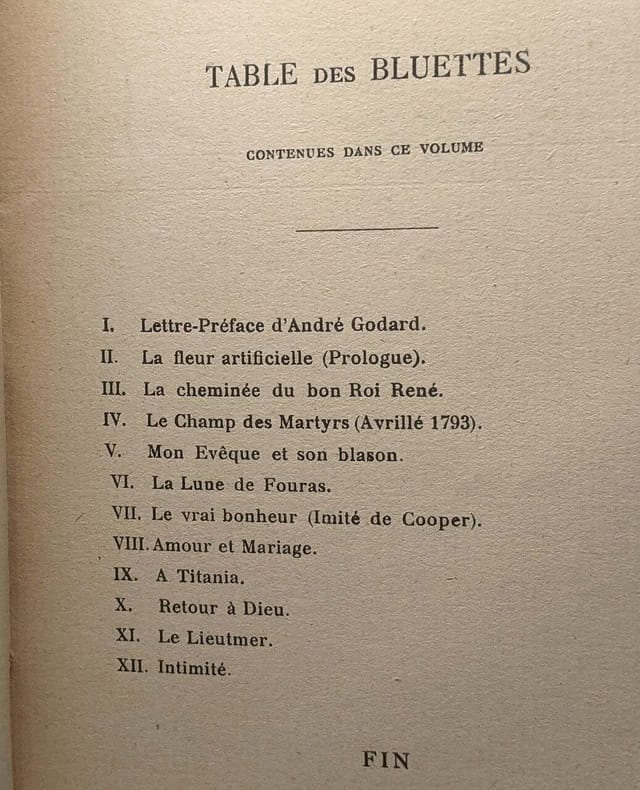 TABLE DES BLUETTES

CONTENUES DANS CE VOLUME

I. Lettre-Préface d'André Godard.
II. La fleur artificielle (Prologue).
III. La cheminée du bon Roi René.
IV. Le Champ des Martyrs (Avrillé 1793).
V. Mon Evêque et son blason.
VI. La Lune de Fouras.
VII. Le vrai bonheur (Imité de Cooper).
VIII. Amour et Mariage.
IX. A Titania.
X. Retour à Dieu.
XI. Le Lieutmer.
XII. Intimité.

FIN